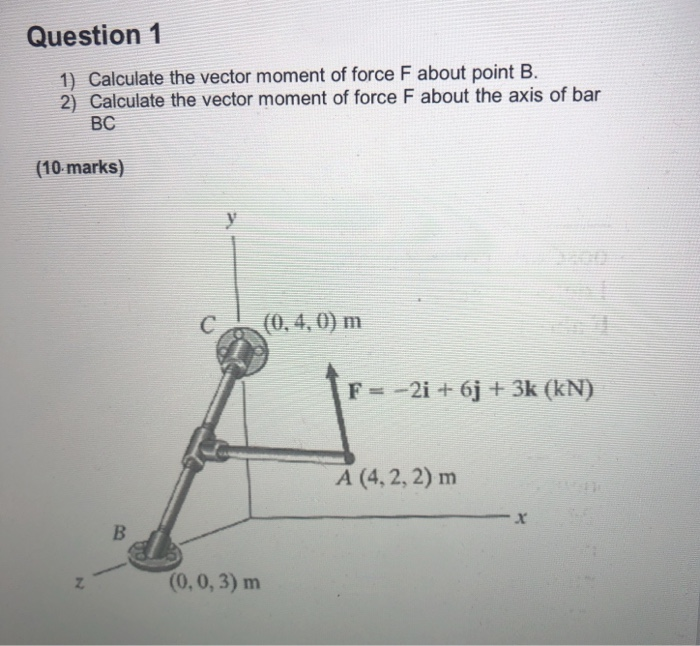 Question 1

1) Calculate the vector moment of force F about point B.
2) Calculate the vector moment of force F about the axis of bar BC

(10 marks)

y

C (0, 4, 0) m

$\mathbf{F} = -2\mathbf{i} + 6\mathbf{j} + 3\mathbf{k}$ (kN)

A (4, 2, 2) m

x

B

z

(0, 0, 3) m